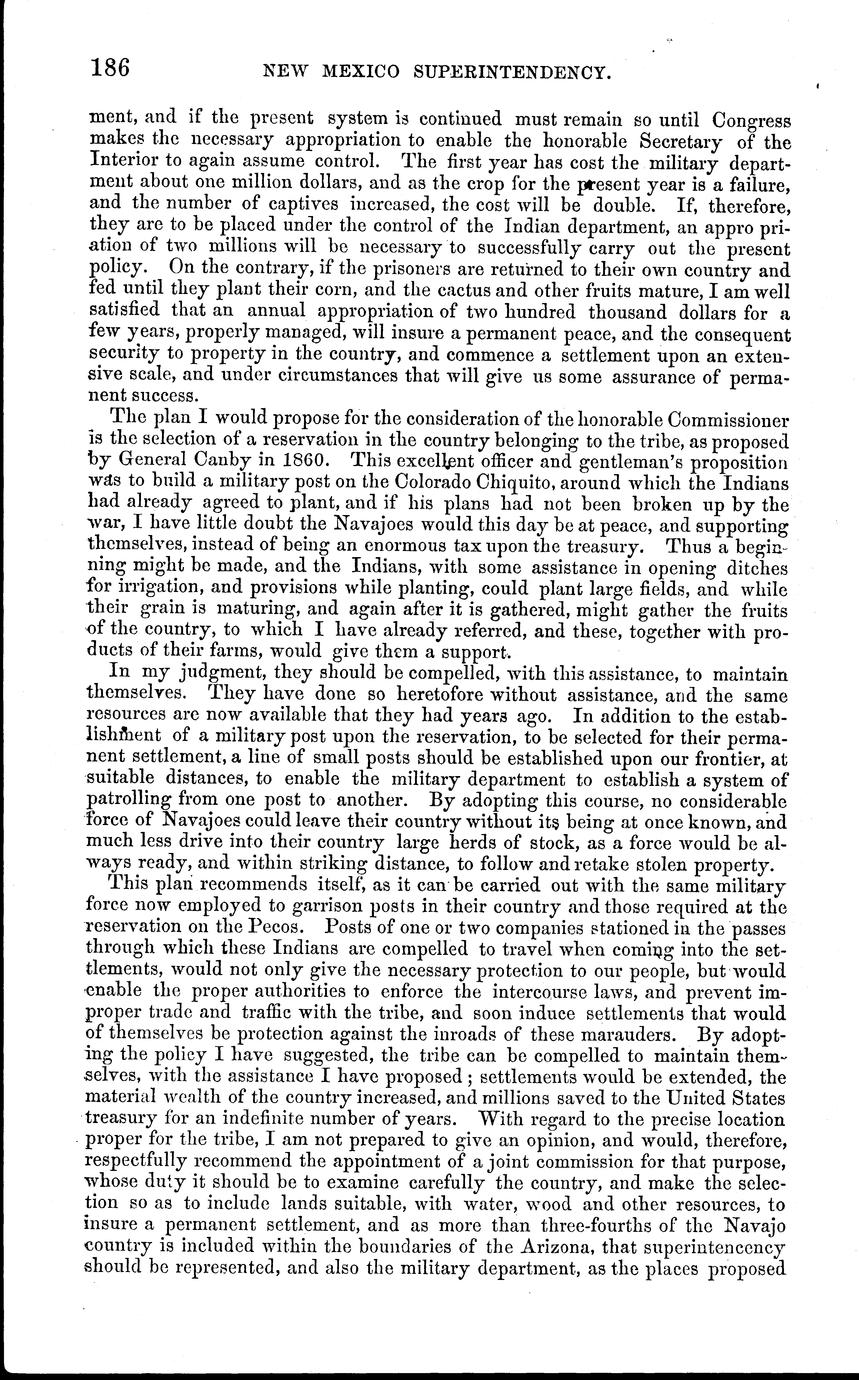 186 NEW MEXICO SUPERINTENDENCY.

ment, and if the present system is continued must remain so until Congress makes the necessary appropriation to enable the honorable Secretary of the Interior to again assume control. The first year has cost the military department about one million dollars, and as the crop for the present year is a failure, and the number of captives increased, the cost will be double. If, therefore, they are to be placed under the control of the Indian department, an appro priation of two millions will be necessary to successfully carry out the present policy. On the contrary, if the prisoners are returned to their own country and fed until they plant their corn, and the cactus and other fruits mature, I am well satisfied that an annual appropriation of two hundred thousand dollars for a few years, properly managed, will insure a permanent peace, and the consequent security to property in the country, and commence a settlement upon an extensive scale, and under circumstances that will give us some assurance of permanent success.

The plan I would propose for the consideration of the honorable Commissioner is the selection of a reservation in the country belonging to the tribe, as proposed by General Canby in 1860. This excellent officer and gentleman's proposition was to build a military post on the Colorado Chiquito, around which the Indians had already agreed to plant, and if his plans had not been broken up by the war, I have little doubt the Navajoes would this day be at peace, and supporting themselves, instead of being an enormous tax upon the treasury. Thus a beginning might be made, and the Indians, with some assistance in opening ditches for irrigation, and provisions while planting, could plant large fields, and while their grain is maturing, and again after it is gathered, might gather the fruits of the country, to which I have already referred, and these, together with products of their farms, would give them a support.

In my judgment, they should be compelled, with this assistance, to maintain themselves. They have done so heretofore without assistance, and the same resources are now available that they had years ago. In addition to the establishment of a military post upon the reservation, to be selected for their permanent settlement, a line of small posts should be established upon our frontier, at suitable distances, to enable the military department to establish a system of patrolling from one post to another. By adopting this course, no considerable force of Navajoes could leave their country without its being at once known, and much less drive into their country large herds of stock, as a force would be always ready, and within striking distance, to follow and retake stolen property.

This plan recommends itself, as it can be carried out with the same military force now employed to garrison posts in their country and those required at the reservation on the Pecos. Posts of one or two companies stationed in the passes through which these Indians are compelled to travel when coming into the settlements, would not only give the necessary protection to our people, but would enable the proper authorities to enforce the intercourse laws, and prevent improper trade and traffic with the tribe, and soon induce settlements that would of themselves be protection against the inroads of these marauders. By adopting the policy I have suggested, the tribe can be compelled to maintain themselves, with the assistance I have proposed; settlements would be extended, the material wealth of the country increased, and millions saved to the United States treasury for an indefinite number of years. With regard to the precise location proper for the tribe, I am not prepared to give an opinion, and would, therefore, respectfully recommend the appointment of a joint commission for that purpose, whose duty it should be to examine carefully the country, and make the selection so as to include lands suitable, with water, wood and other resources, to insure a permanent settlement, and as more than three-fourths of the Navajo country is included within the boundaries of the Arizona, that superintencency should be represented, and also the military department, as the places proposed